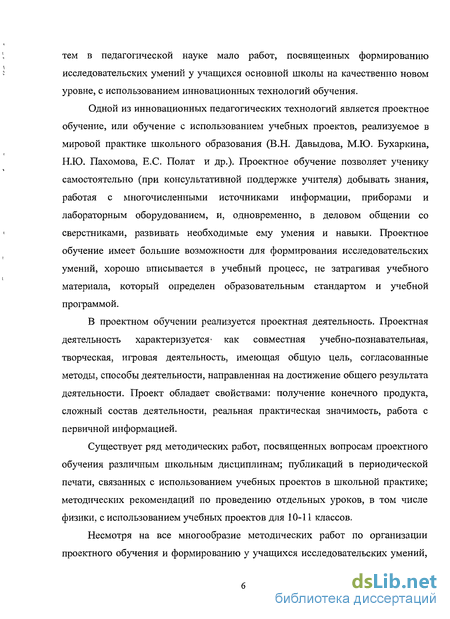 тем в педагогической науке мало работ, посвященных формированию исследовательских умений у учащихся основной школы на качественно новом уровне, с использованием инновационных технологий обучения.

Одной из инновационных педагогических технологий является проектное обучение, или обучение с использованием учебных проектов, реализуемое в мировой практике школьного образования (В.Н. Давыдова, М.Ю. Бухаркина, Н.Ю. Пахомова, Е.С. Полат и др.). Проектное обучение позволяет ученику самостоятельно (при консультативной поддержке учителя) добывать знания, работая с многочисленными источниками информации, приборами и лабораторным оборудованием, и, одновременно, в деловом общении со сверстниками, развивать необходимые ему умения и навыки. Проектное обучение имеет большие возможности для формирования исследовательских умений, хорошо вписывается в учебный процесс, не затрагивая учебного материала, который определен образовательным стандартом и учебной программой.

В проектном обучении реализуется проектная деятельность. Проектная деятельность характеризуется как совместная учебно-познавательная, творческая, игровая деятельность, имеющая общую цель, согласованные методы, способы деятельности, направленная на достижение общего результата деятельности. Проект обладает свойствами: получение конечного продукта, сложный состав деятельности, реальная практическая значимость, работа с первичной информацией.

Существует ряд методических работ, посвященных вопросам проектного обучения различным школьным дисциплинам; публикаций в периодической печати, связанных с использованием учебных проектов в школьной практике; методических рекомендаций по проведению отдельных уроков, в том числе физики, с использованием учебных проектов для 10-11 классов.

Несмотря на все многообразие методических работ по организации проектного обучения и формированию у учащихся исследовательских умений,

6

dsLib.net
библиотека диссертаций